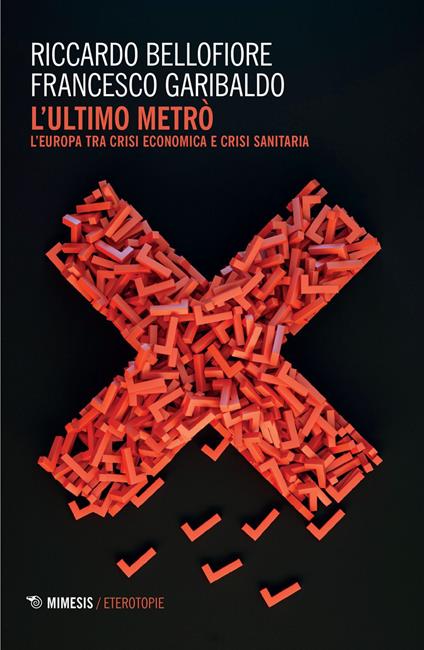 RICCARDO BELLOFIORE
FRANCESCO GARIBALDO
L'ULTIMO METRÒ
L'EUROPA TRA CRISI ECONOMICA E CRISI SANITARIA

MIMESIS / ETEROTOPIE